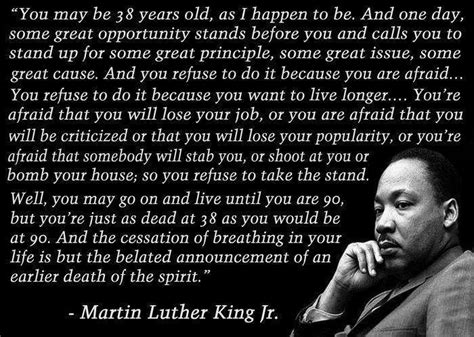 “You may be 38 years old, as I happen to be. And one day, some great opportunity stands before you and calls you to stand up for some great principle, some great issue, some great cause. And you refuse to do it because you are afraid... You refuse to do it because you want to live longer.... You’re afraid that you will lose your job, or you are afraid that you will be criticized or that you will lose your popularity, or you’re afraid that somebody will stab you, or shoot at you or bomb your house; so you refuse to take the stand.
Well, you may go on and live until you are 90, but you’re just as dead at 38 as you would be at 90. And the cessation of breathing in your life is but the belated announcement of an earlier death of the spirit.”

- Martin Luther King Jr.